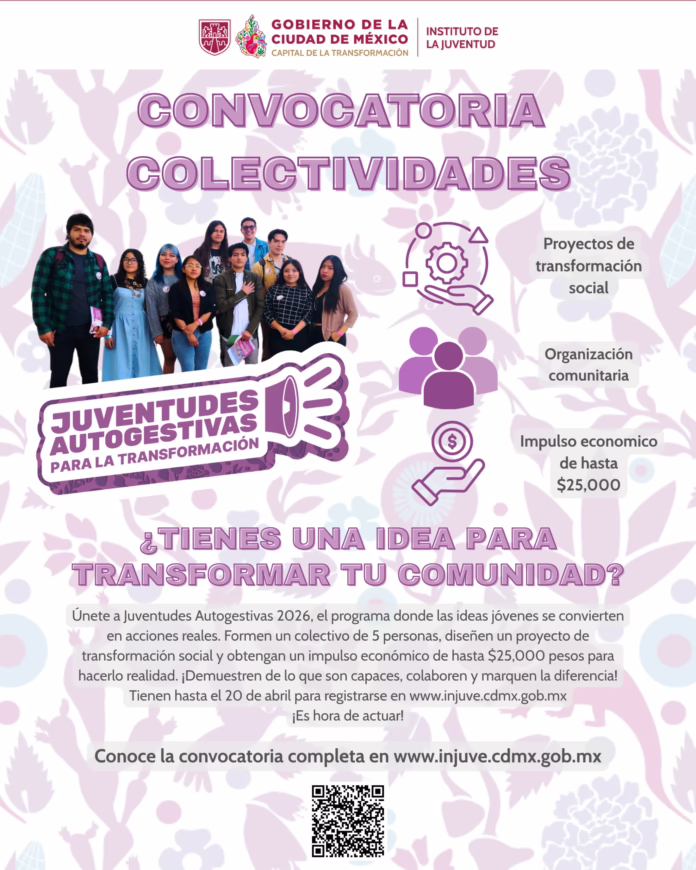 GOBIERNO DE LA CIUDAD DE MÉXICO
CAPITAL DE LA TRANSFORMACIÓN

INSTITUTO DE LA JUVENTUD

CONVOCATORIA COLECTIVIDADES

JUVENTUDES AUTOGESTIVAS PARA LA TRANSFORMACIÓN

Proyectos de transformación social

Organización comunitaria

Impulso economico de hasta $25,000

¿TIENES UNA IDEA PARA TRANSFORMAR TU COMUNIDAD?

Únete a Juventudes Autogestivas 2026, el programa donde las ideas jóvenes se convierten en acciones reales. Formen un colectivo de 5 personas, diseñen un proyecto de transformación social y obtengan un impulso económico de hasta $25,000 pesos para hacerlo realidad. ¡Demuestren de lo que son capaces, colaboren y marquen la diferencia! Tienen hasta el 20 de abril para registrarse en www.injuve.cdmx.gob.mx ¡Es hora de actuar!

Conoce la convocatoria completa en www.injuve.cdmx.gob.mx